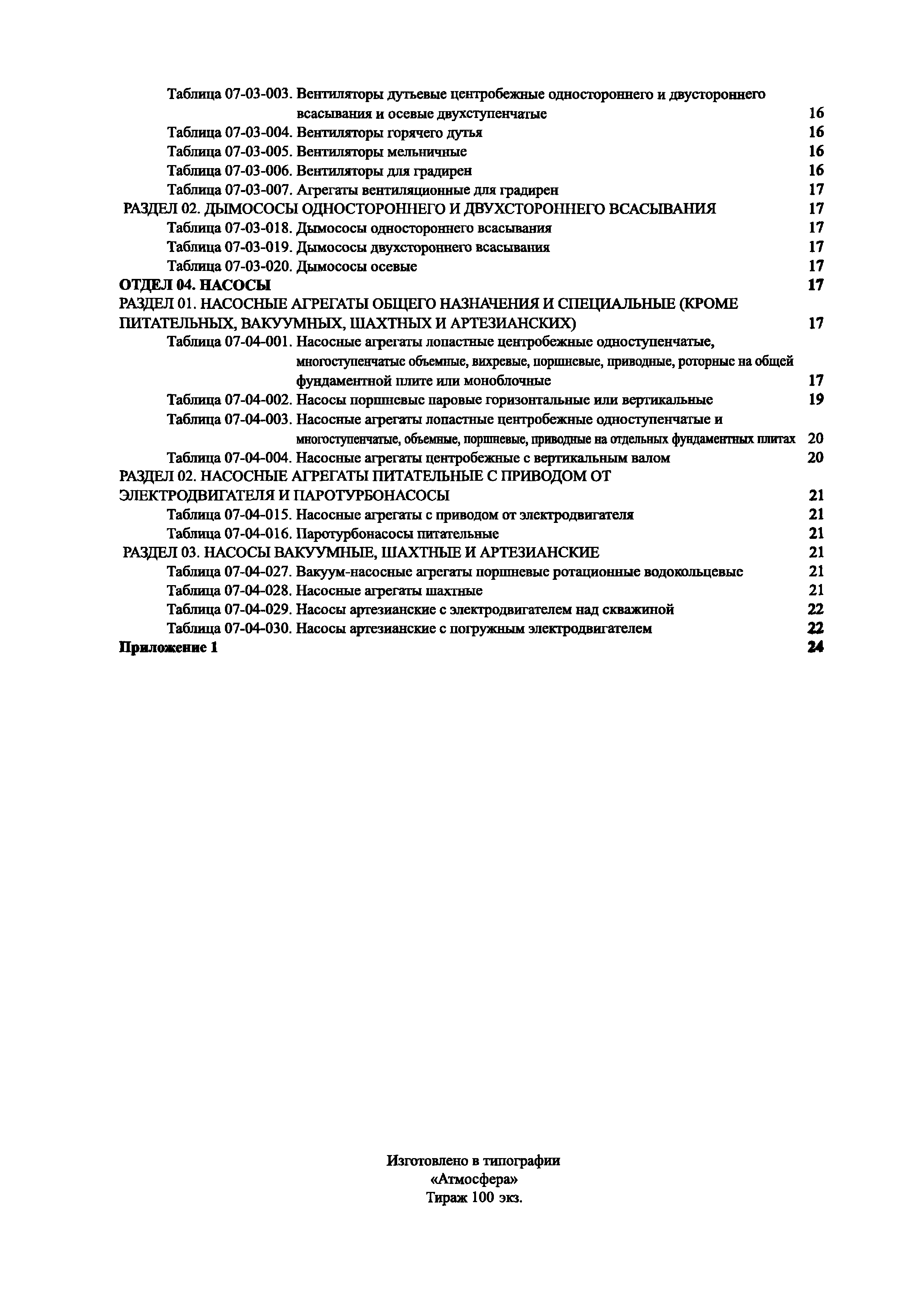 Таблица 07-03-003. Вентиляторы дутьевые центробежные одностороннего и двустороннего всасывания и осевые двухступенчатые 16
Таблица 07-03-004. Вентиляторы горячего дутья 16
Таблица 07-03-005. Вентиляторы мельничные 16
Таблица 07-03-006. Вентиляторы для градирен 16
Таблица 07-03-007. Агрегаты вентиляционные для градирен 17
РАЗДЕЛ 02. ДЫМОСОСЫ ОДНОСТОРОННЕГО И ДВУХСТОРОННЕГО ВСАСЫВАНИЯ 17
Таблица 07-03-018. Дымососы одностороннего всасывания 17
Таблица 07-03-019. Дымососы двухстороннего всасывания 17
Таблица 07-03-020. Дымососы осевые 17
ОТДЕЛ 04. НАСОСЫ 17
РАЗДЕЛ 01. НАСОСНЫЕ АГРЕГАТЫ ОБЩЕГО НАЗНАЧЕНИЯ И СПЕЦИАЛЬНЫЕ (КРОМЕ ПИТАТЕЛЬНЫХ, ВАКУУМНЫХ, ШАХТНЫХ И АРТЕЗИАНСКИХ) 17
Таблица 07-04-001. Насосные агрегаты лопастные центробежные одноступенчатые, многоступенчатые объемные, вихревые, поршневые, приводные, роторные на общей фундаментной плите или моноблочные 17
Таблица 07-04-002. Насосы поршневые паровые горизонтальные или вертикальные 19
Таблица 07-04-003. Насосные агрегаты лопастные центробежные одноступенчатые и многоступенчатые, объемные, поршневые, приводные на отдельных фундаментных плитах 20
Таблица 07-04-004. Насосные агрегаты центробежные с вертикальным валом 20
РАЗДЕЛ 02. НАСОСНЫЕ АГРЕГАТЫ ПИТАТЕЛЬНЫЕ С ПРИВОДОМ ОТ ЭЛЕКТРОДВИГАТЕЛЯ И ПАРОТУРБОНАСОСЫ 21
Таблица 07-04-015. Насосные агрегаты с приводом от электродвигателя 21
Таблица 07-04-016. Паротурбонасосы питательные 21
РАЗДЕЛ 03. НАСОСЫ ВАКУУМНЫЕ, ШАХТНЫЕ И АРТЕЗИАНСКИЕ 21
Таблица 07-04-027. Вакуум-насосные агрегаты поршневые ротационные водокольцевые 21
Таблица 07-04-028. Насосные агрегаты шахтные 21
Таблица 07-04-029. Насосы артезианские с электродвигателем над скважиной 22
Таблица 07-04-030. Насосы артезианские с погружным электродвигателем 22
Приложение 1 24

Изготовлено в типографии
«Атмосфера»
Тираж 100 экз.